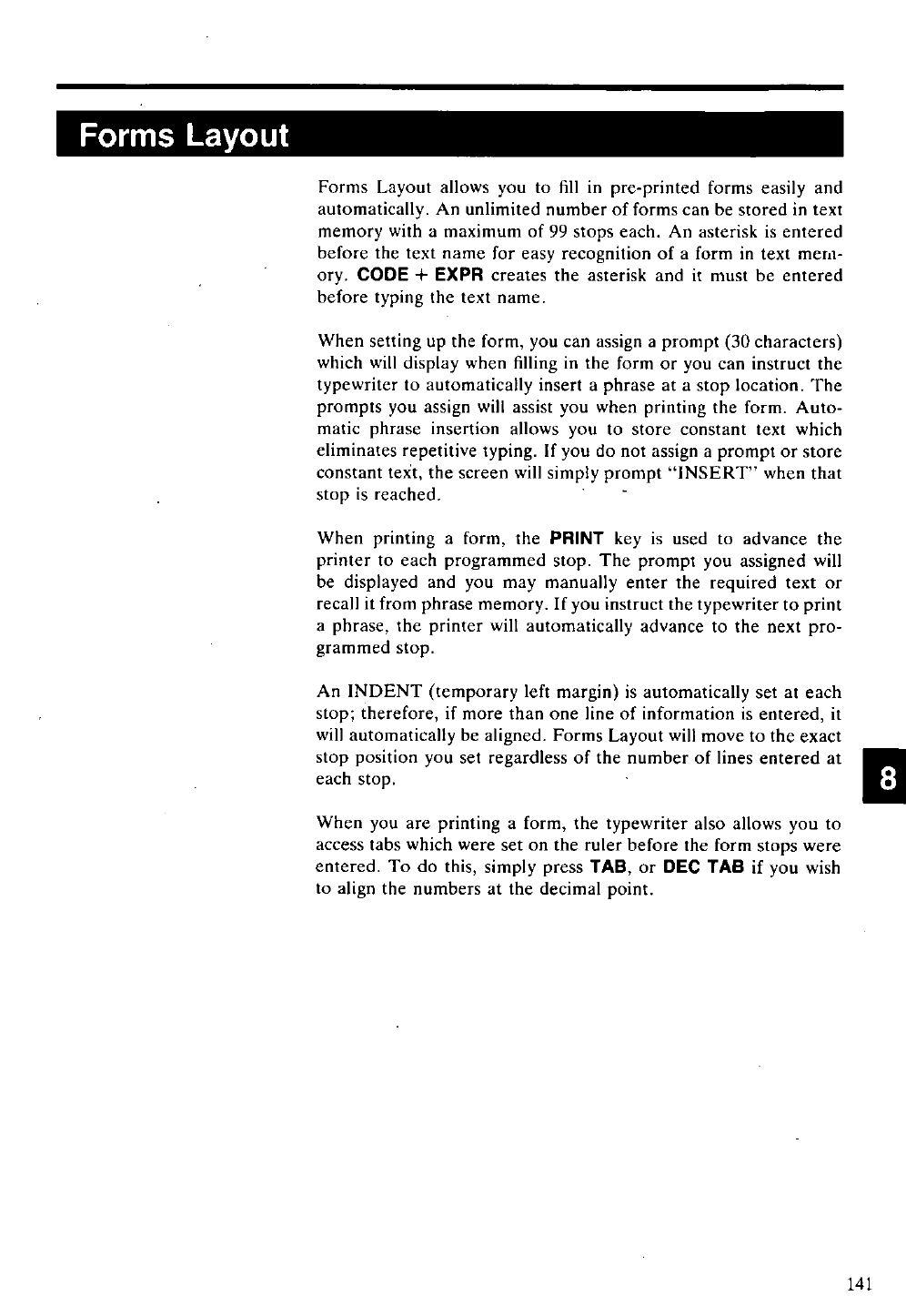 Forms Layout

Forms Layout allows you to fill in pre-printed forms easily and automatically. An unlimited number of forms can be stored in text memory with a maximum of 99 stops each. An asterisk is entered before the text name for easy recognition of a form in text memory. CODE + EXPR creates the asterisk and it must be entered before typing the text name.

When setting up the form, you can assign a prompt (30 characters) which will display when filling in the form or you can instruct the typewriter to automatically insert a phrase at a stop location. The prompts you assign will assist you when printing the form. Automatic phrase insertion allows you to store constant text which eliminates repetitive typing. If you do not assign a prompt or store constant text, the screen will simply prompt "INSERT" when that stop is reached.

When printing a form, the PRINT key is used to advance the printer to each programmed stop. The prompt you assigned will be displayed and you may manually enter the required text or recall it from phrase memory. If you instruct the typewriter to print a phrase, the printer will automatically advance to the next programmed stop.

An INDENT (temporary left margin) is automatically set at each stop; therefore, if more than one line of information is entered, it will automatically be aligned. Forms Layout will move to the exact stop position you set regardless of the number of lines entered at each stop.

8

When you are printing a form, the typewriter also allows you to access tabs which were set on the ruler before the form stops were entered. To do this, simply press TAB, or DEC TAB if you wish to align the numbers at the decimal point.

141